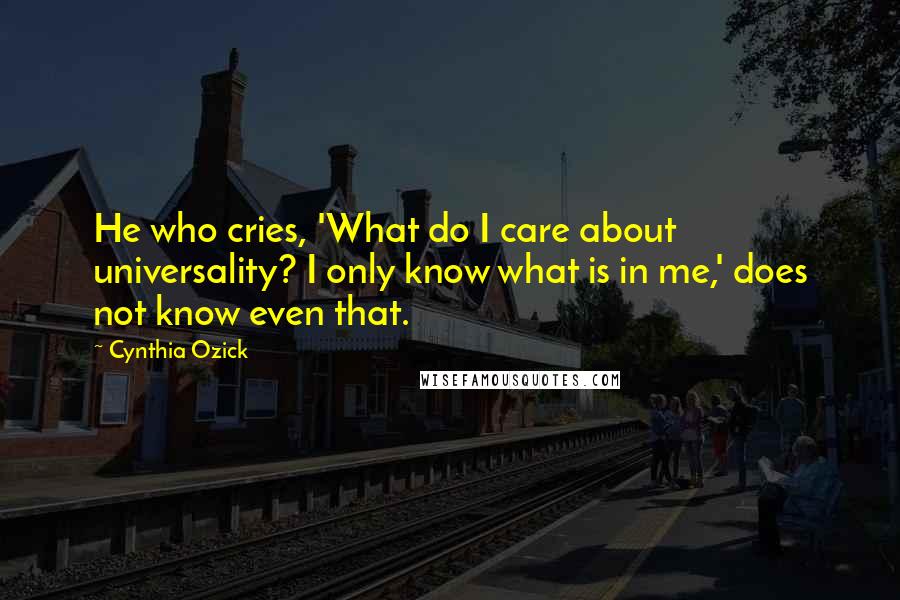 He who cries, 'What do I care about universality? I only know what is in me,' does not know even that.

~ Cynthia Ozick

WISEFAMOUSQUOTES.COM